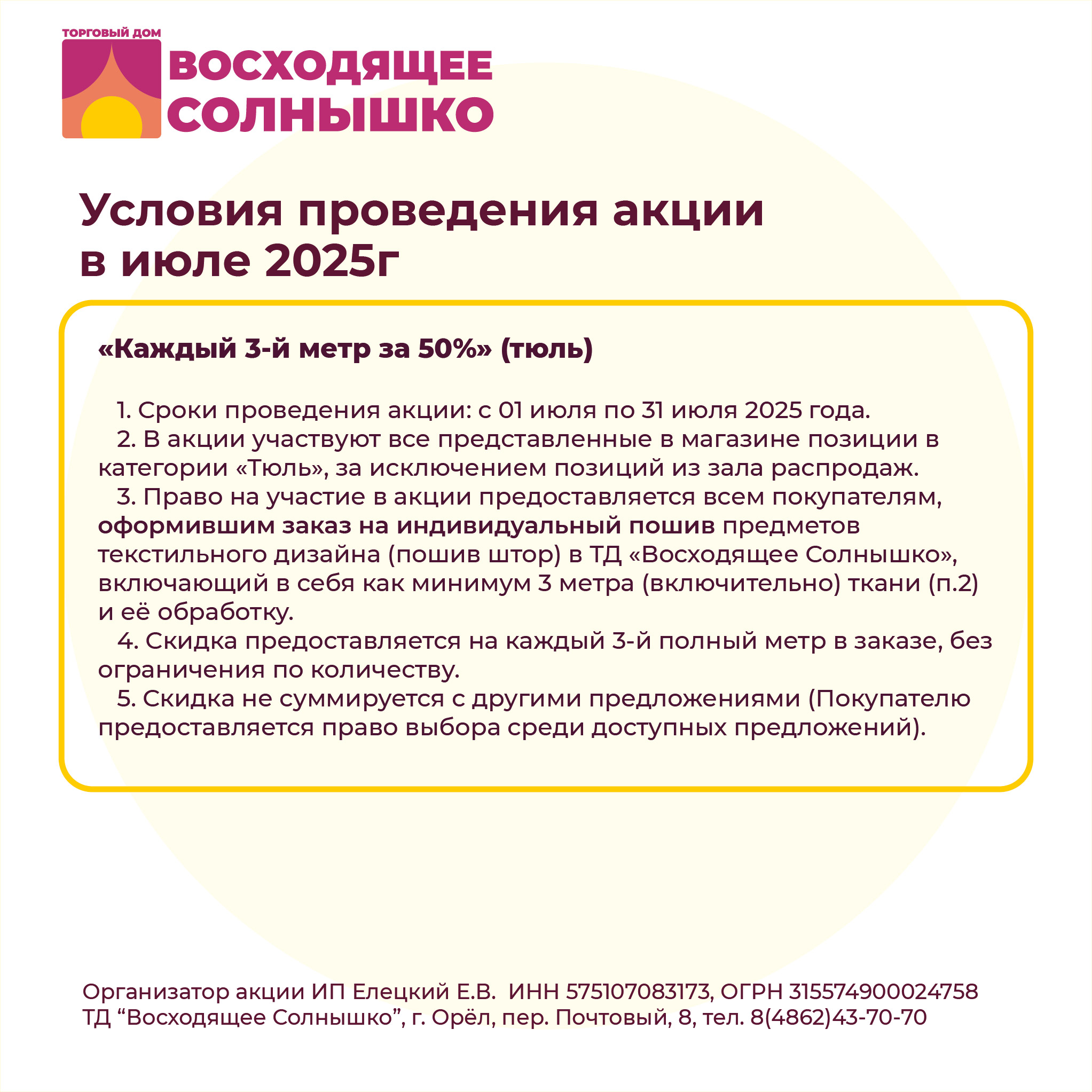 ТОРГОВЫЙ ДОМ
ВОСХОДЯЩЕЕ
СОЛНЫШКО

Условия проведения акции
в июле 2025г

«Каждый 3-й метр за 50%» (тюль)

1. Сроки проведения акции: с 01 июля по 31 июля 2025 года.
2. В акции участвуют все представленные в магазине позиции в категории «Тюль», за исключением позиций из зала распродаж.
3. Право на участие в акции предоставляется всем покупателям, оформившим заказ на индивидуальный пошив предметов текстильного дизайна (пошив штор) в ТД «Восходящее Солнышко», включающий в себя как минимум 3 метра (включительно) ткани (п.2) и её обработку.
4. Скидка предоставляется на каждый 3-й полный метр в заказе, без ограничения по количеству.
5. Скидка не суммируется с другими предложениями (Покупателю предоставляется право выбора среди доступных предложений).

Организатор акции ИП Елецкий Е.В. ИНН 575107083173, ОГРН 315574900024758
ТД “Восходящее Солнышко”, г. Орёл, пер. Почтовый, 8, тел. 8(4862)43-70-70